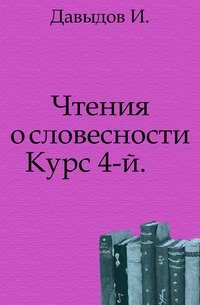 Давыдов И.

Чтения о словесности Курс 4-й.